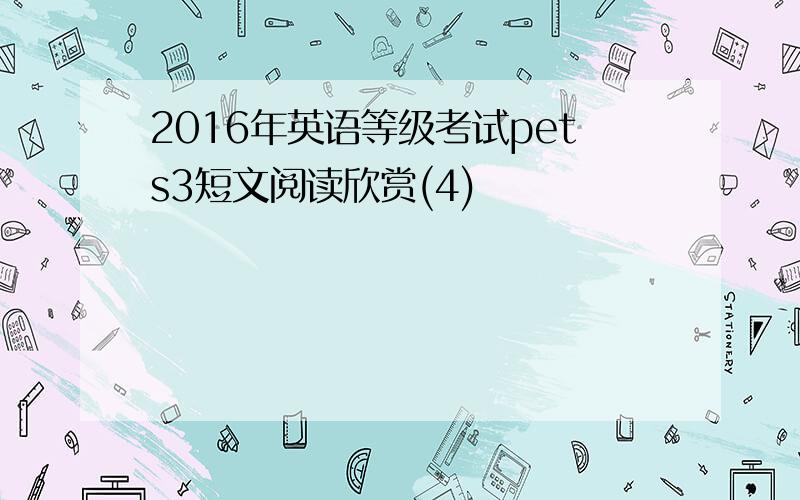 2016年英语等级考试pets3短文阅读欣赏(4)

STATIONERY